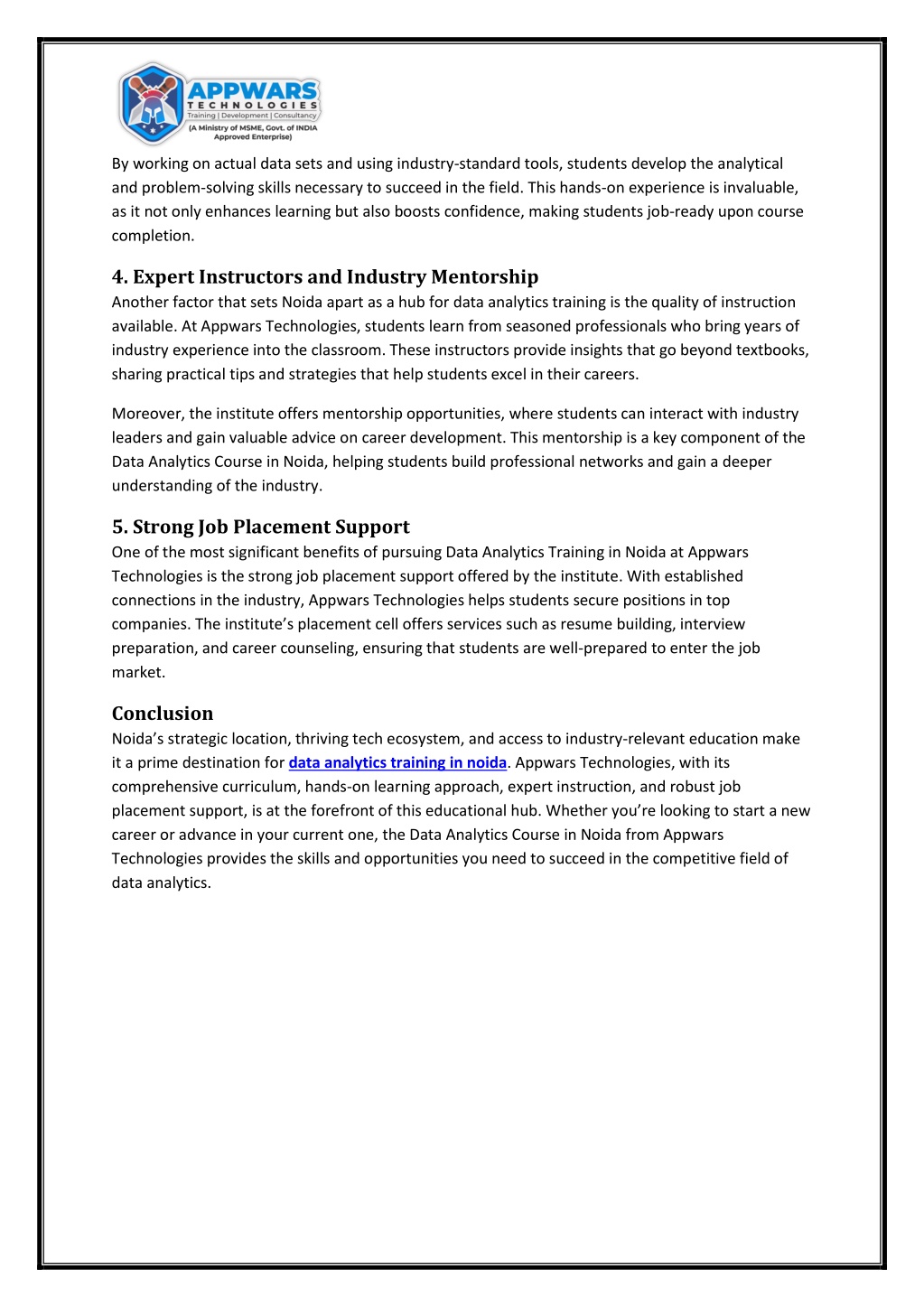 APPWARS
TECHNOLOGIES
Training | Development | Consultancy
(A Ministry of MSME, Govt. of INDIA Approved Enterprise)

By working on actual data sets and using industry-standard tools, students develop the analytical and problem-solving skills necessary to succeed in the field. This hands-on experience is invaluable, as it not only enhances learning but also boosts confidence, making students job-ready upon course completion.

4. Expert Instructors and Industry Mentorship
Another factor that sets Noida apart as a hub for data analytics training is the quality of instruction available. At Appwars Technologies, students learn from seasoned professionals who bring years of industry experience into the classroom. These instructors provide insights that go beyond textbooks, sharing practical tips and strategies that help students excel in their careers.

Moreover, the institute offers mentorship opportunities, where students can interact with industry leaders and gain valuable advice on career development. This mentorship is a key component of the Data Analytics Course in Noida, helping students build professional networks and gain a deeper understanding of the industry.

5. Strong Job Placement Support
One of the most significant benefits of pursuing Data Analytics Training in Noida at Appwars Technologies is the strong job placement support offered by the institute. With established connections in the industry, Appwars Technologies helps students secure positions in top companies. The institute's placement cell offers services such as resume building, interview preparation, and career counseling, ensuring that students are well-prepared to enter the job market.

Conclusion
Noida's strategic location, thriving tech ecosystem, and access to industry-relevant education make it a prime destination for data analytics training in noida. Appwars Technologies, with its comprehensive curriculum, hands-on learning approach, expert instruction, and robust job placement support, is at the forefront of this educational hub. Whether you're looking to start a new career or advance in your current one, the Data Analytics Course in Noida from Appwars Technologies provides the skills and opportunities you need to succeed in the competitive field of data analytics.